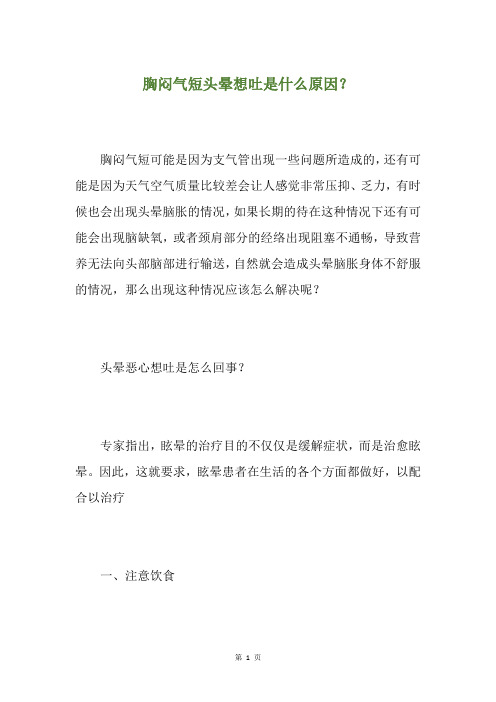 胸闷气短头晕想吐是什么原因?

胸闷气短可能是因为支气管出现一些问题所造成的，还有可能是因为天气空气质量比较差会让人感觉非常压抑、乏力，有时候也会出现头晕脑胀的情况，如果长期的待在这种情况下还有可能会出现脑缺氧，或者颈肩部分的经络出现阻塞不通畅，导致营养无法向头部脑部进行输送，自然就会造成头晕脑胀身体不舒服的情况，那么出现这种情况应该怎么解决呢？

头晕恶心想吐是怎么回事？

专家指出，眩晕的治疗目的不仅仅是缓解症状，而是治愈眩晕。因此，这就要求，眩晕患者在生活的各个方面都做好，以配合以治疗

一、注意饮食

第 1 页